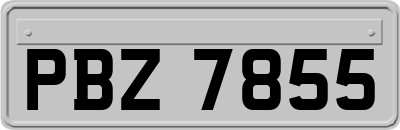 PBZ 7855